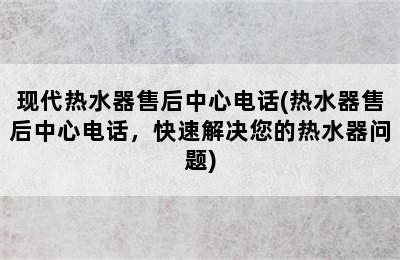 现代热水器售后中心电话(热水器售后中心电话，快速解决您的热水器问题)